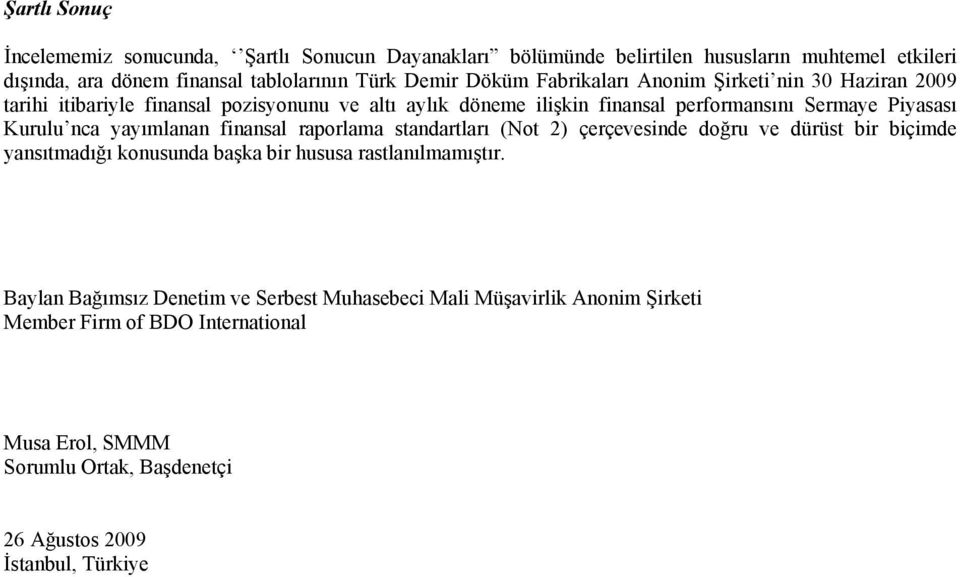 Şartlı Sonuç

İncelememiz sonucunda, ‘‘Şartlı Sonucun Dayanakları” bölümünde belirtilen hususların muhtemel etkileri dışında, ara dönem finansal tablolarının Türk Demir Döküm Fabrikaları Anonim Şirketi’nin 30 Haziran 2009 tarihi itibariyle finansal pozisyonunu ve altı aylık döneme ilişkin finansal performansını Sermaye Piyasası Kurulu’nca yayımlanan finansal raporlama standartları (Not 2) çerçevesinde doğru ve dürüst bir biçimde yansıtmadığı konusunda başka bir hususa rastlanılmamıştır.

Baylan Bağımsız Denetim ve Serbest Muhasebeci Mali Müşavirlik Anonim Şirketi
Member Firm of BDO International

Musa Erol, SMMM
Sorumlu Ortak, Başdenetçi

26 Ağustos 2009
İstanbul, Türkiye